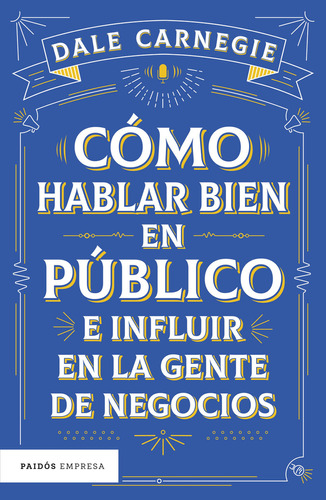 DALE CARNEGIE

CÓMO HABLAR BIEN EN PÚBLICO E INFLUIR EN LA GENTE DE NEGOCIOS

PAIDÓS EMPRESA